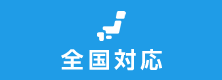 全国対応